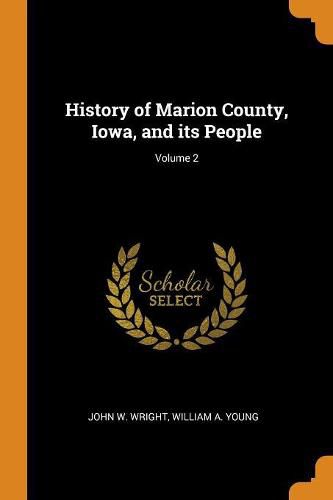 History of Marion County, Iowa, and its People

Volume 2

Scholar
SELECT

JOHN W. WRIGHT, WILLIAM A. YOUNG